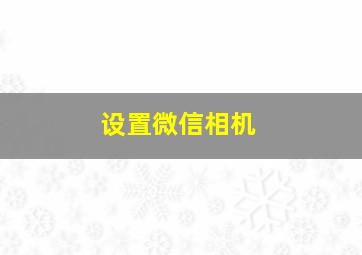 设置微信相机